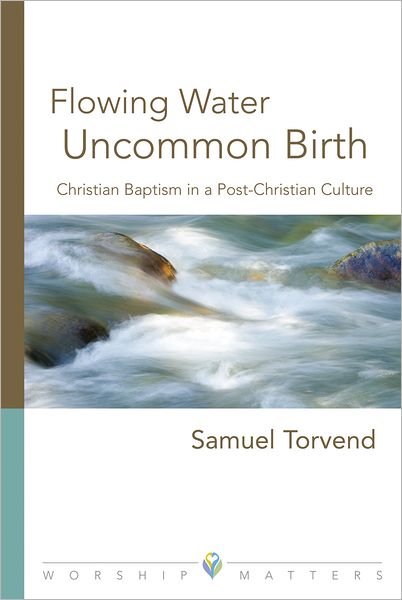 Flowing Water
Uncommon Birth

Christian Baptism in a Post-Christian Culture

Samuel Torvend

WORSHIP MATTERS